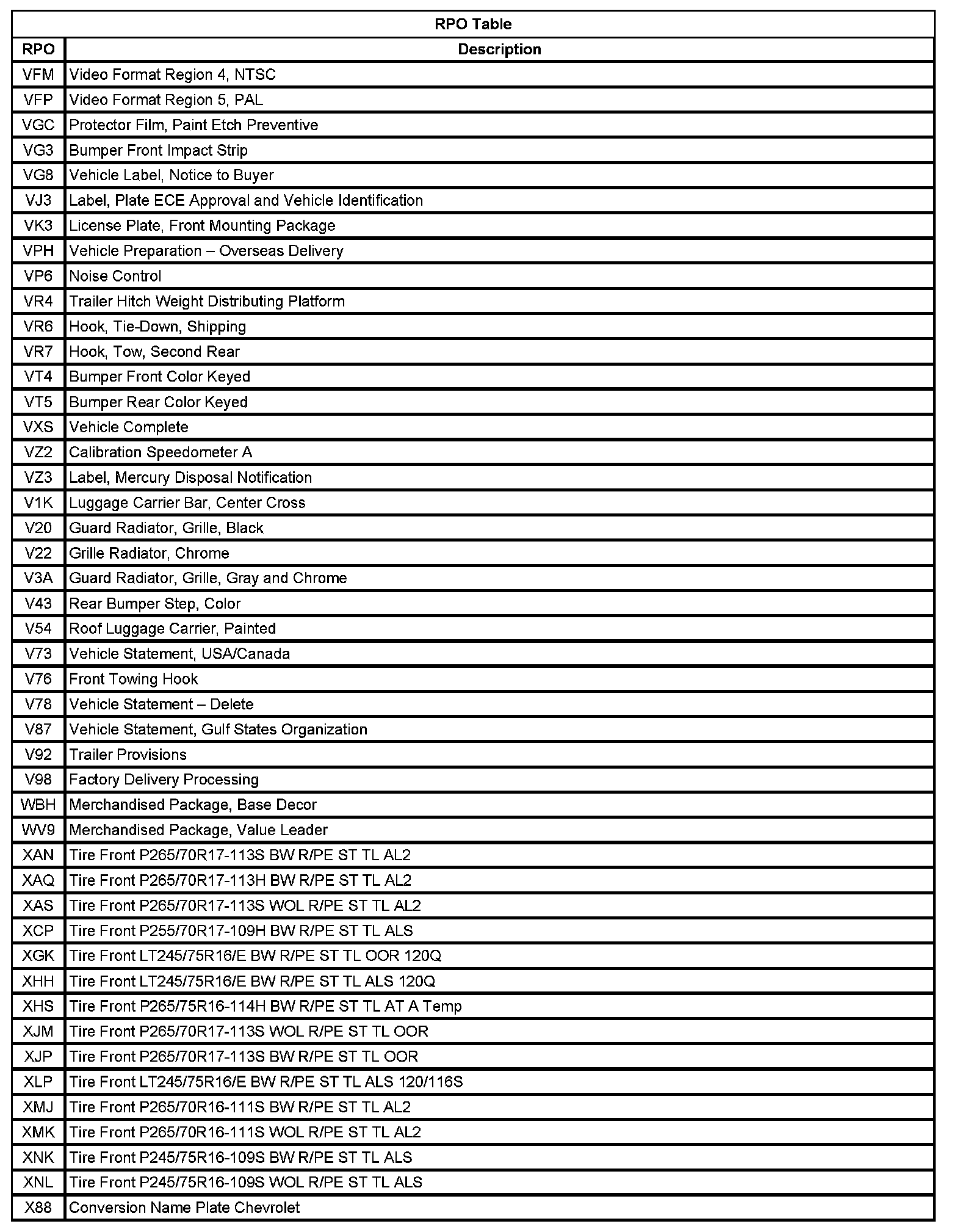 RPO Table

| RPO | Description |
|---|---|
| VFM | Video Format Region 4, NTSC |
| VFP | Video Format Region 5, PAL |
| VGC | Protector Film, Paint Etch Preventive |
| VG3 | Bumper Front Impact Strip |
| VG8 | Vehicle Label, Notice to Buyer |
| VJ3 | Label, Plate ECE Approval and Vehicle Identification |
| VK3 | License Plate, Front Mounting Package |
| VPH | Vehicle Preparation – Overseas Delivery |
| VP6 | Noise Control |
| VR4 | Trailer Hitch Weight Distributing Platform |
| VR6 | Hook, Tie-Down, Shipping |
| VR7 | Hook, Tow, Second Rear |
| VT4 | Bumper Front Color Keyed |
| VT5 | Bumper Rear Color Keyed |
| VXS | Vehicle Complete |
| VZ2 | Calibration Speedometer A |
| VZ3 | Label, Mercury Disposal Notification |
| V1K | Luggage Carrier Bar, Center Cross |
| V20 | Guard Radiator, Grille, Black |
| V22 | Grille Radiator, Chrome |
| V3A | Guard Radiator, Grille, Gray and Chrome |
| V43 | Rear Bumper Step, Color |
| V54 | Roof Luggage Carrier, Painted |
| V73 | Vehicle Statement, USA/Canada |
| V76 | Front Towing Hook |
| V78 | Vehicle Statement – Delete |
| V87 | Vehicle Statement, Gulf States Organization |
| V92 | Trailer Provisions |
| V98 | Factory Delivery Processing |
| WBH | Merchandised Package, Base Decor |
| WV9 | Merchandised Package, Value Leader |
| XAN | Tire Front P265/70R17-113S BW R/PE ST TL AL2 |
| XAQ | Tire Front P265/70R17-113H BW R/PE ST TL AL2 |
| XAS | Tire Front P265/70R17-113S WOL R/PE ST TL AL2 |
| XCP | Tire Front P255/70R17-109H BW R/PE ST TL ALS |
| XGK | Tire Front LT245/75R16/E BW R/PE ST TL OOR 120Q |
| XHH | Tire Front LT245/75R16/E BW R/PE ST TL ALS 120Q |
| XHS | Tire Front P265/75R16-114H BW R/PE ST TL AT A Temp |
| XJM | Tire Front P265/70R17-113S WOL R/PE ST TL OOR |
| XJP | Tire Front P265/70R17-113S BW R/PE ST TL OOR |
| XLP | Tire Front LT245/75R16/E BW R/PE ST TL ALS 120/116S |
| XMJ | Tire Front P265/70R16-111S BW R/PE ST TL AL2 |
| XMK | Tire Front P265/70R16-111S WOL R/PE ST TL AL2 |
| XNK | Tire Front P245/75R16-109S BW R/PE ST TL ALS |
| XNL | Tire Front P245/75R16-109S WOL R/PE ST TL ALS |
| X88 | Conversion Name Plate Chevrolet |